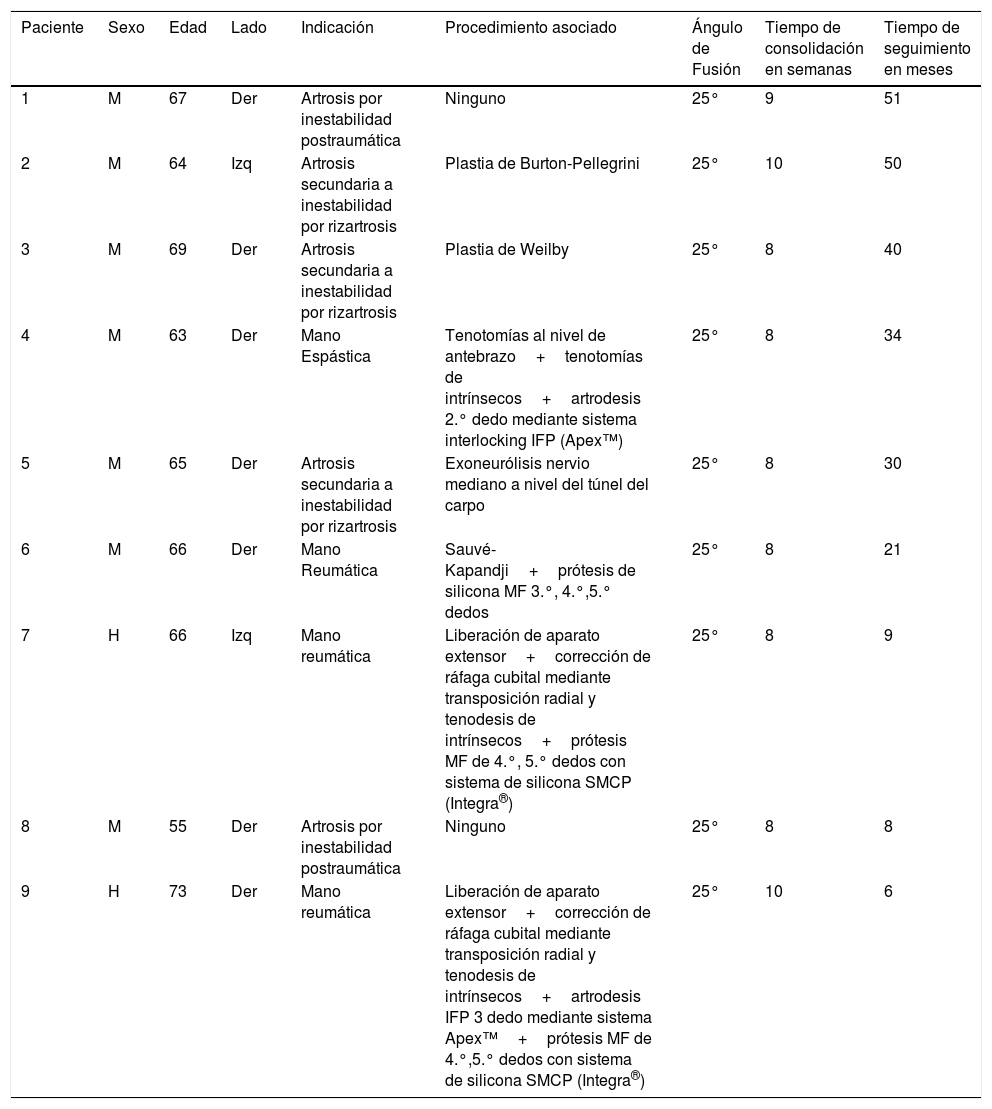 | Paciente | Sexo | Edad | Lado | Indicación | Procedimiento asociado | Ángulo de Fusión | Tiempo de consolidación en semanas | Tiempo de seguimiento en meses |
|---|---|---|---|---|---|---|---|---|
| 1 | M | 67 | Der | Artrosis por inestabilidad postraumática | Ninguno | 25° | 9 | 51 |
| 2 | M | 64 | Izq | Artrosis secundaria a inestabilidad por rizartrosis | Plastia de Burton-Pellegrini | 25° | 10 | 50 |
| 3 | M | 69 | Der | Artrosis secundaria a inestabilidad por rizartrosis | Plastia de Weilby | 25° | 8 | 40 |
| 4 | M | 63 | Der | Mano Espástica | Tenotomías al nivel de antebrazo + tenotomías de intrínsecos + artrodesis 2.° dedo mediante sistema interlocking IFP (Apex™) | 25° | 8 | 34 |
| 5 | M | 65 | Der | Artrosis secundaria a inestabilidad por rizartrosis | Exoneurólisis nervio mediano a nivel del túnel del carpo | 25° | 8 | 30 |
| 6 | M | 66 | Der | Mano Reumática | Sauvé-Kapandji + prótesis de silicona MF 3.°, 4.°,5.° dedos | 25° | 8 | 21 |
| 7 | H | 66 | Izq | Mano reumática | Liberación de aparato extensor + corrección de ráfaga cubital mediante transposición radial y tenodesis de intrínsecos + prótesis MF de 4.°, 5.° dedos con sistema de silicona SMCP (Integra®) | 25° | 8 | 9 |
| 8 | M | 55 | Der | Artrosis por inestabilidad postraumática | Ninguno | 25° | 8 | 8 |
| 9 | H | 73 | Der | Mano reumática | Liberación de aparato extensor + corrección de ráfaga cubital mediante transposición radial y tenodesis de intrínsecos + artrodesis IFP 3 dedo mediante sistema Apex™ + prótesis MF de 4.°,5.° dedos con sistema de silicona SMCP (Integra®) | 25° | 10 | 6 |